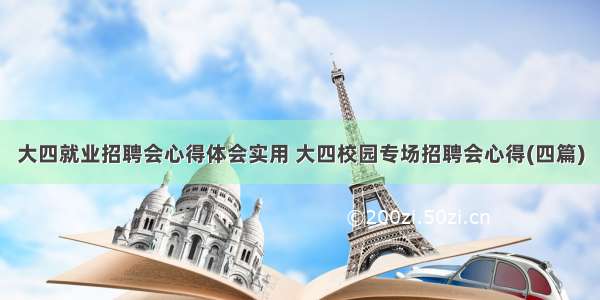 大四就业招聘会心得体会实用 大四校园专场招聘会心得(四篇)

© 200zi.50zi.cn